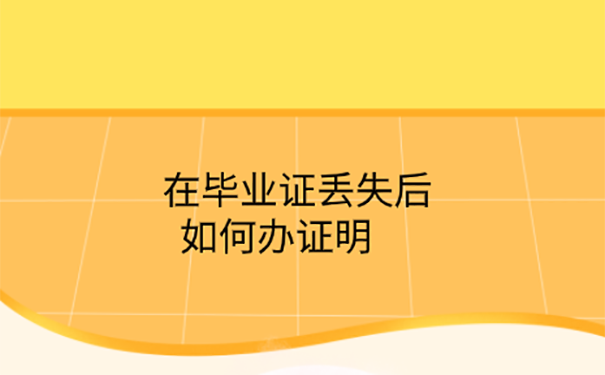 在毕业证丢失后
如何办证明